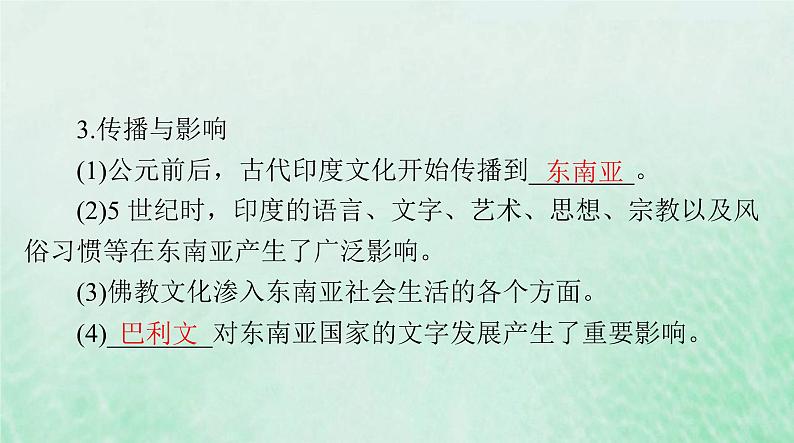 3.传播与影响

(1)公元前后，古代印度文化开始传播到 东南亚 。

(2)5 世纪时，印度的语言、文字、艺术、思想、宗教以及风俗习惯等在东南亚产生了广泛影响。

(3)佛教文化渗入东南亚社会生活的各个方面。

(4) 巴利文 对东南亚国家的文字发展产生了重要影响。